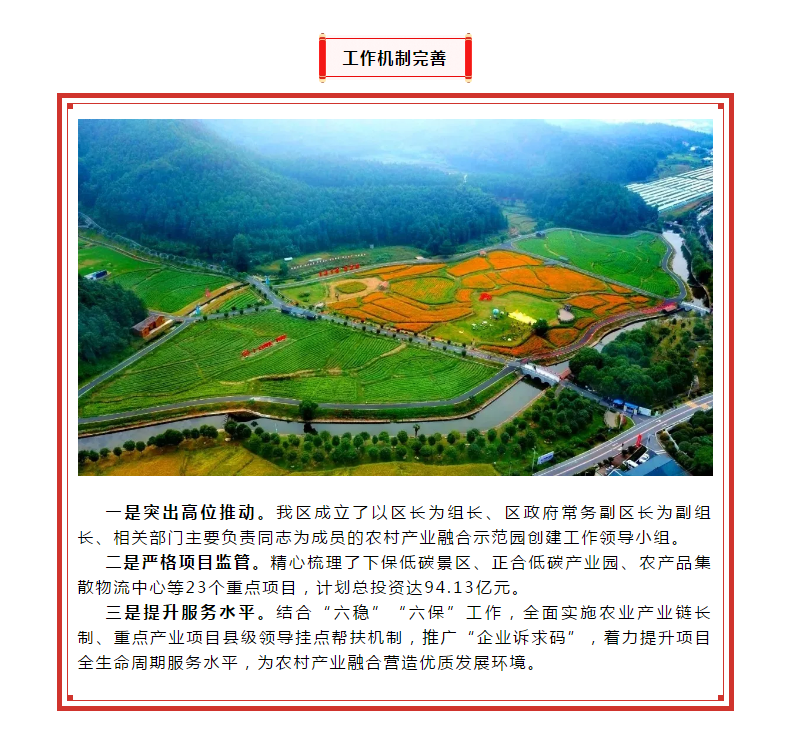 工作机制完善

一是突出高位推动。我区成立了以区长为组长、区政府常务副区长为副组长、相关部门主要负责同志为成员的农村产业融合示范园创建工作领导小组。

二是严格项目监管。精心梳理了下保低碳景区、正合低碳产业园、农产品集散物流中心等23个重点项目，计划总投资达94.13亿元。

三是提升服务水平。结合“六稳”“六保”工作，全面实施农业产业链长制、重点产业项目县级领导挂点帮扶机制，推广“企业诉求码”，着力提升项目全生命周期服务水平，为农村产业融合营造优质发展环境。